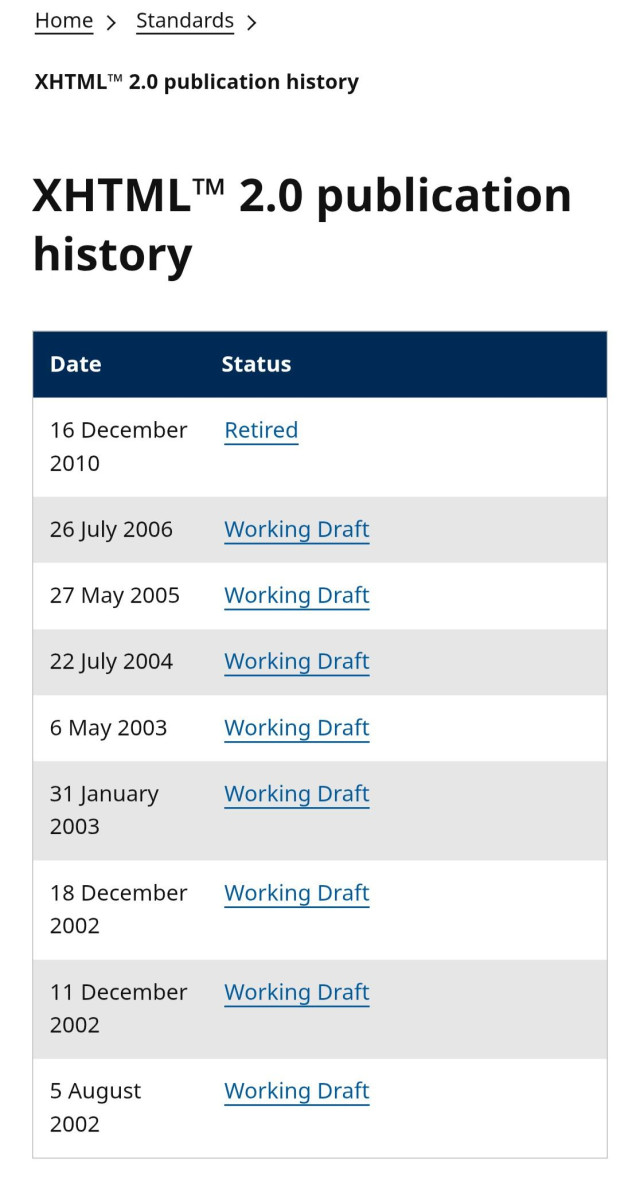 Home > Standards >

XHTML™ 2.0 publication history

XHTML™ 2.0 publication history

| Date | Status |
|---|---|
| 16 December 2010 | Retired |
| 26 July 2006 | Working Draft |
| 27 May 2005 | Working Draft |
| 22 July 2004 | Working Draft |
| 6 May 2003 | Working Draft |
| 31 January 2003 | Working Draft |
| 18 December 2002 | Working Draft |
| 11 December 2002 | Working Draft |
| 5 August 2002 | Working Draft |